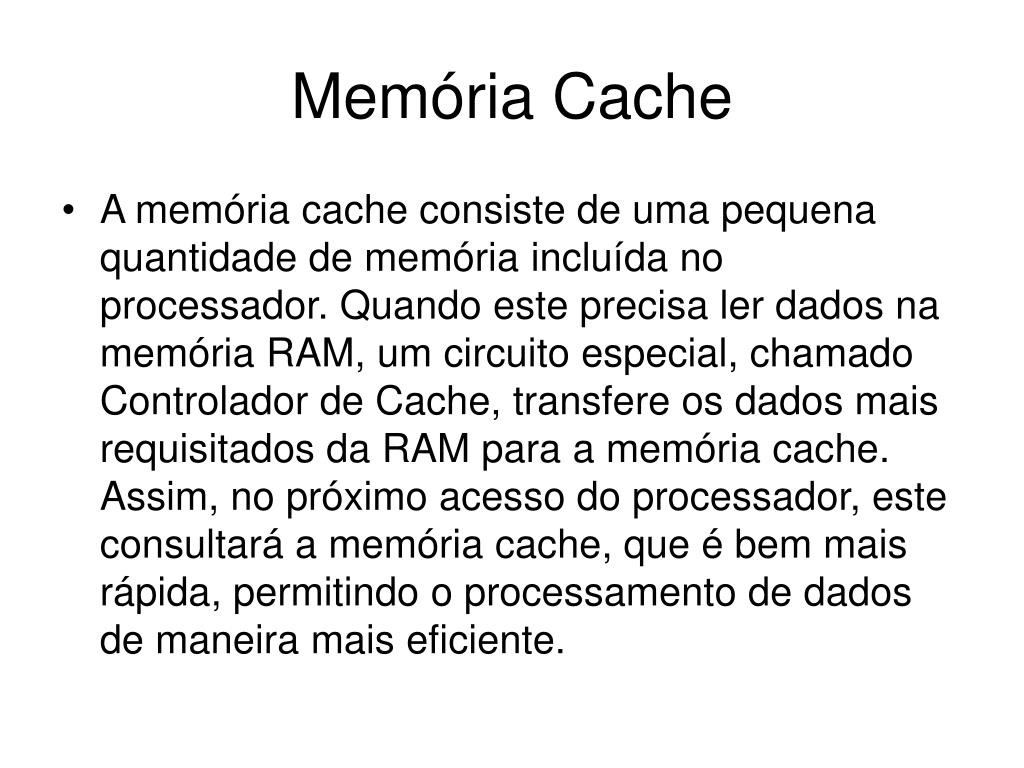 Memória Cache

• A memória cache consiste de uma pequena quantidade de memória incluída no processador. Quando este precisa ler dados na memória RAM, um circuito especial, chamado Controlador de Cache, transfere os dados mais requisitados da RAM para a memória cache. Assim, no próximo acesso do processador, este consultará a memória cache, que é bem mais rápida, permitindo o processamento de dados de maneira mais eficiente.